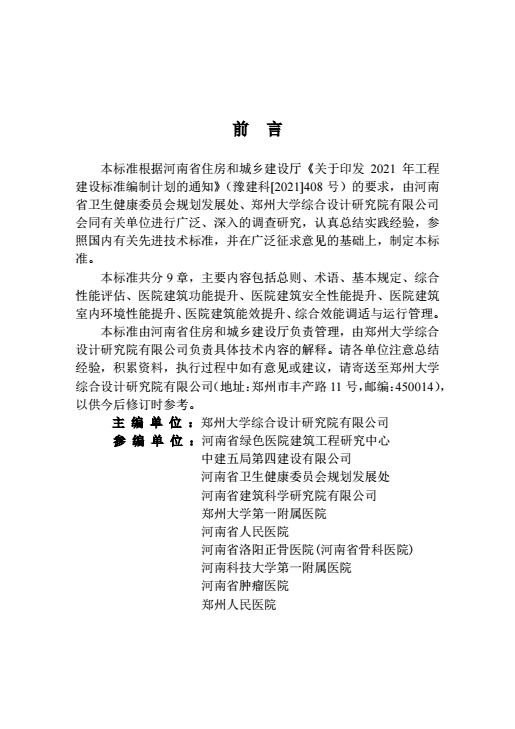 前　言

本标准根据河南省住房和城乡建设厅《关于印发 2021 年工程建设标准编制计划的通知》(豫建科[2021]408 号）的要求，由河南省卫生健康委员会规划发展处、郑州大学综合设计研究院有限公司会同有关单位进行广泛、深入的调查研究，认真总结实践经验，参照国内有关先进技术标准，并在广泛征求意见的基础上，制定本标准。

本标准共分 9 章，主要内容包括总则、术语、基本规定、综合性能评估、医院建筑功能提升、医院建筑安全性能提升、医院建筑室内环境性能提升、医院建筑能效提升、综合效能调适与运行管理。

本标准由河南省住房和城乡建设厅负责管理，由郑州大学综合设计研究院有限公司负责具体技术内容的解释。请各单位注意总结经验，积累资料，执行过程中如有意见或建议，请寄送至郑州大学综合设计研究院有限公司(地址:郑州市丰产路 11 号,邮编:450014)，以供今后修订时参考。

主 编 单 位：郑州大学综合设计研究院有限公司
参 编 单 位：河南省绿色医院建筑工程研究中心
中建五局第四建设有限公司
河南省卫生健康委员会规划发展处
河南省建筑科学研究院有限公司
郑州大学第一附属医院
河南省人民医院
河南省洛阳正骨医院(河南省骨科医院)
河南科技大学第一附属医院
河南省肿瘤医院
郑州人民医院